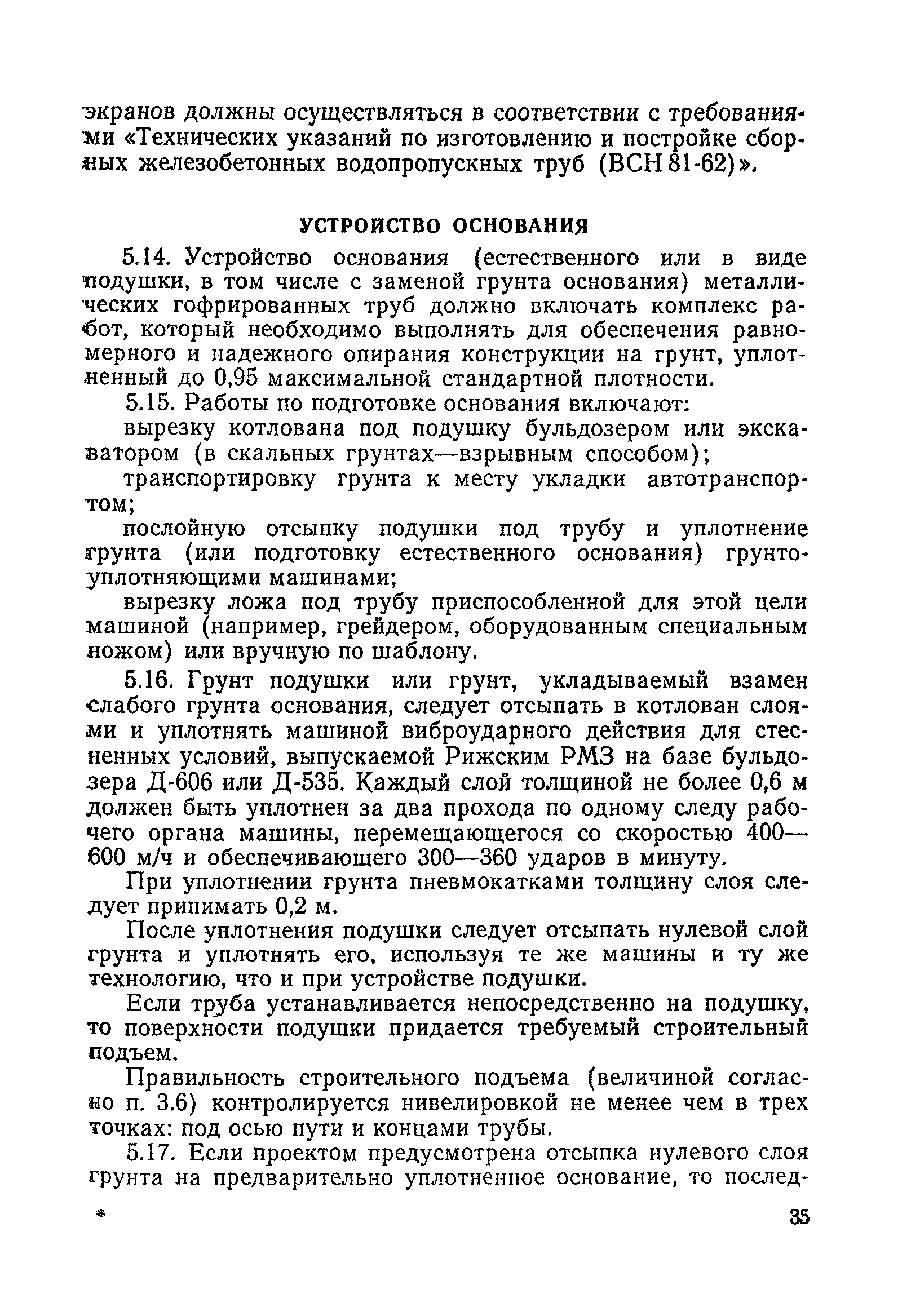 экранов должны осуществляться в соответствии с требованиями «Технических указаний по изготовлению и постройке сборных железобетонных водопропускных труб (ВСН 81-62)».

УСТРОЙСТВО ОСНОВАНИЯ

5.14. Устройство основания (естественного или в виде подушки, в том числе с заменой грунта основания) металлических гофрированных труб должно включать комплекс работ, который необходимо выполнять для обеспечения равномерного и надежного опирания конструкции на грунт, уплотненный до 0,95 максимальной стандартной плотности.

5.15. Работы по подготовке основания включают:

вырезку котлована под подушку бульдозером или экскаватором (в скальных грунтах—взрывным способом);

транспортировку грунта к месту укладки автотранспортом;

послойную отсыпку подушки под трубу и уплотнение грунта (или подготовку естественного основания) грунтоуплотняющими машинами;

вырезку ложа под трубу приспособленной для этой цели машиной (например, грейдером, оборудованным специальным ножом) или вручную по шаблону.

5.16. Грунт подушки или грунт, укладываемый взамен слабого грунта основания, следует отсыпать в котлован слоями и уплотнять машиной виброударного действия для стесненных условий, выпускаемой Рижским РМЗ на базе бульдозера Д-606 или Д-535. Каждый слой толщиной не более 0,6 м должен быть уплотнен за два прохода по одному следу рабочего органа машины, перемещающегося со скоростью 400—600 м/ч и обеспечивающего 300—360 ударов в минуту.

При уплотнении грунта пневмокатками толщину слоя следует принимать 0,2 м.

После уплотнения подушки следует отсыпать нулевой слой грунта и уплотнять его, используя те же машины и ту же технологию, что и при устройстве подушки.

Если труба устанавливается непосредственно на подушку, то поверхности подушки придается требуемый строительный подъем.

Правильность строительного подъема (величиной согласно п. 3.6) контролируется нивелировкой не менее чем в трех точках: под осью пути и концами трубы.

5.17. Если проектом предусмотрена отсыпка нулевого слоя грунта на предварительно уплотненное основание, то послед-

*

35